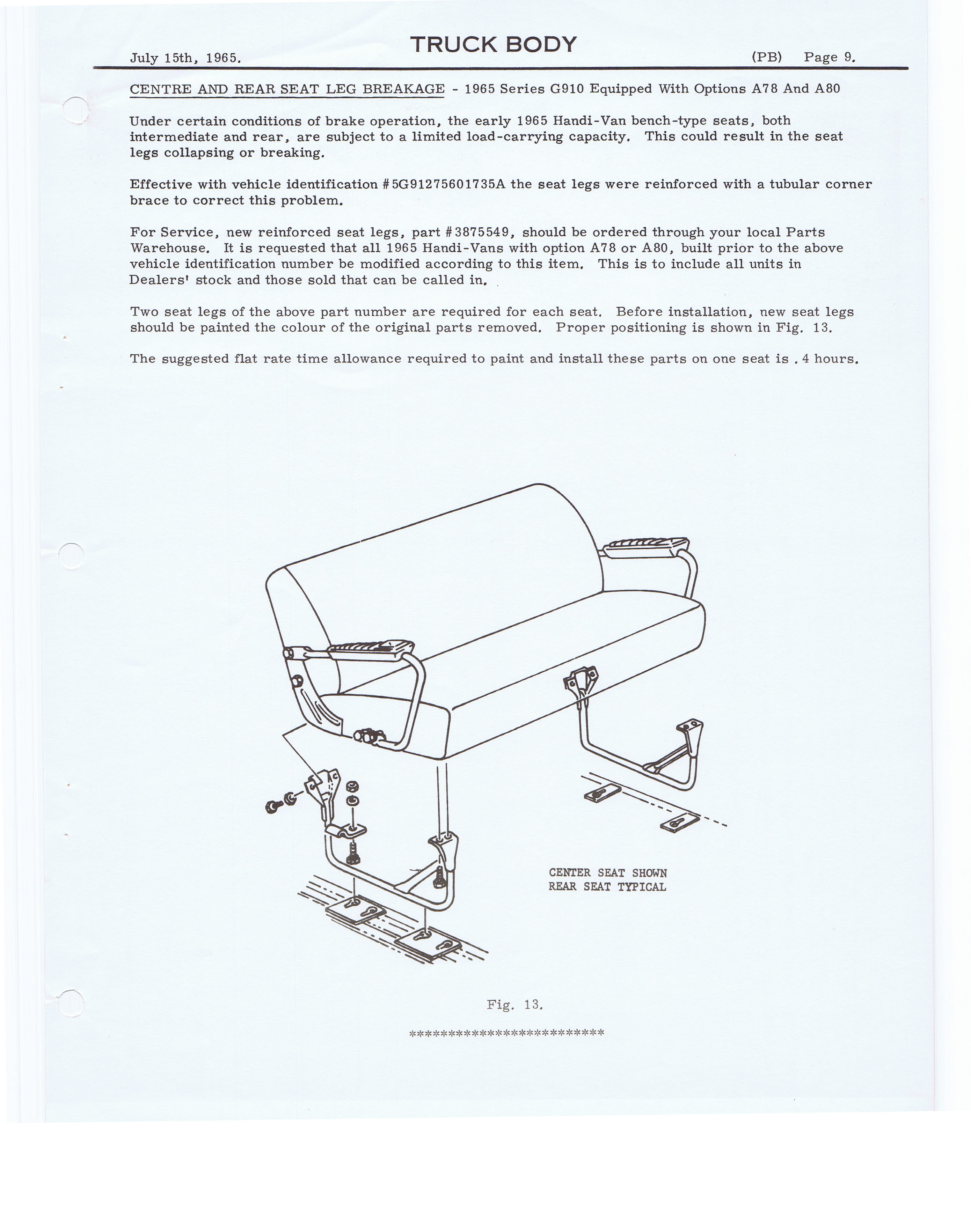 July 15th, 1965.

TRUCK BODY

(PB) Page 9.

CENTRE AND REAR SEAT LEG BREAKAGE - 1965 Series G910 Equipped With Options A78 And A80

Under certain conditions of brake operation, the early 1965 Handi-Van bench-type seats, both intermediate and rear, are subject to a limited load-carrying capacity. This could result in the seat legs collapsing or breaking.

Effective with vehicle identification #5G91275601735A the seat legs were reinforced with a tubular corner brace to correct this problem.

For Service, new reinforced seat legs, part #3875549, should be ordered through your local Parts Warehouse. It is requested that all 1965 Handi-Vans with option A78 or A80, built prior to the above vehicle identification number be modified according to this item. This is to include all units in Dealers' stock and those sold that can be called in.

Two seat legs of the above part number are required for each seat. Before installation, new seat legs should be painted the colour of the original parts removed. Proper positioning is shown in Fig. 13.

The suggested flat rate time allowance required to paint and install these parts on one seat is .4 hours.

CENTER SEAT SHOWN
REAR SEAT TYPICAL

Fig. 13.

**************************